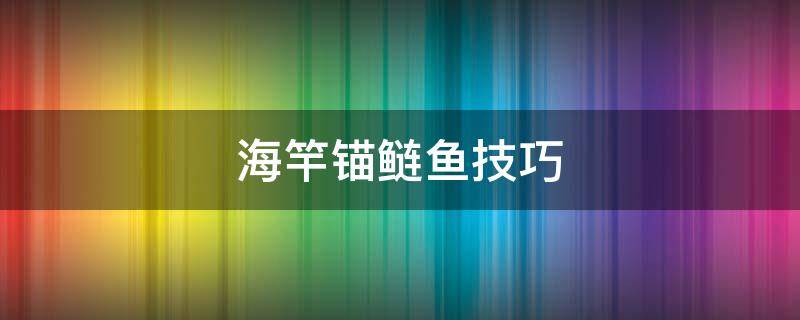 海竿锚鲢鱼技巧